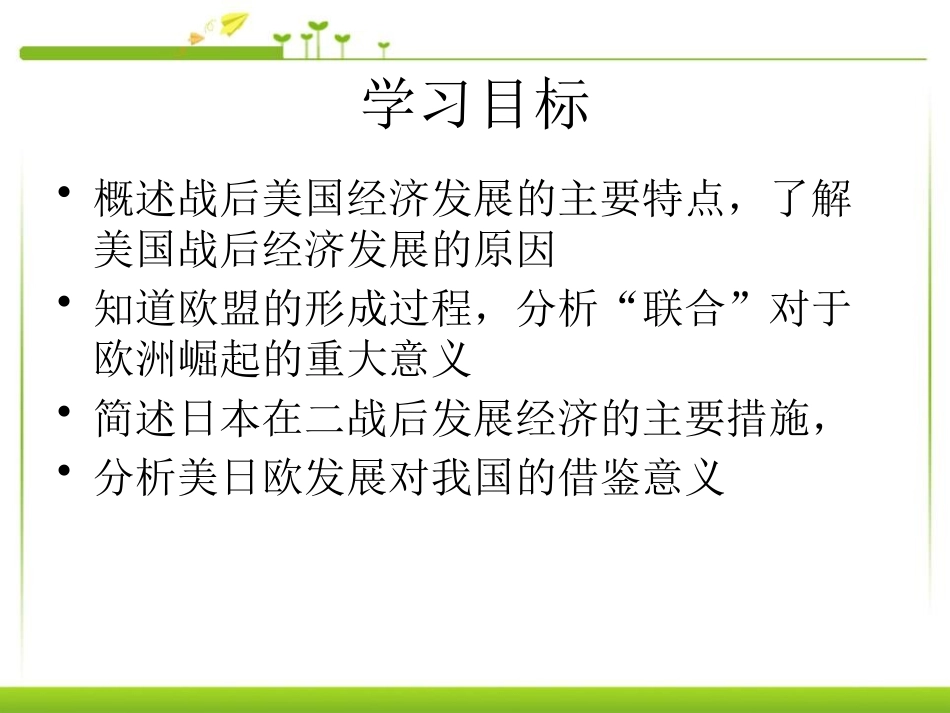 学习目标

• 概述战后美国经济发展的主要特点，了解美国战后经济发展的原因
• 知道欧盟的形成过程，分析“联合”对于欧洲崛起的重大意义
• 简述日本在二战后发展经济的主要措施，
• 分析美日欧发展对我国的借鉴意义